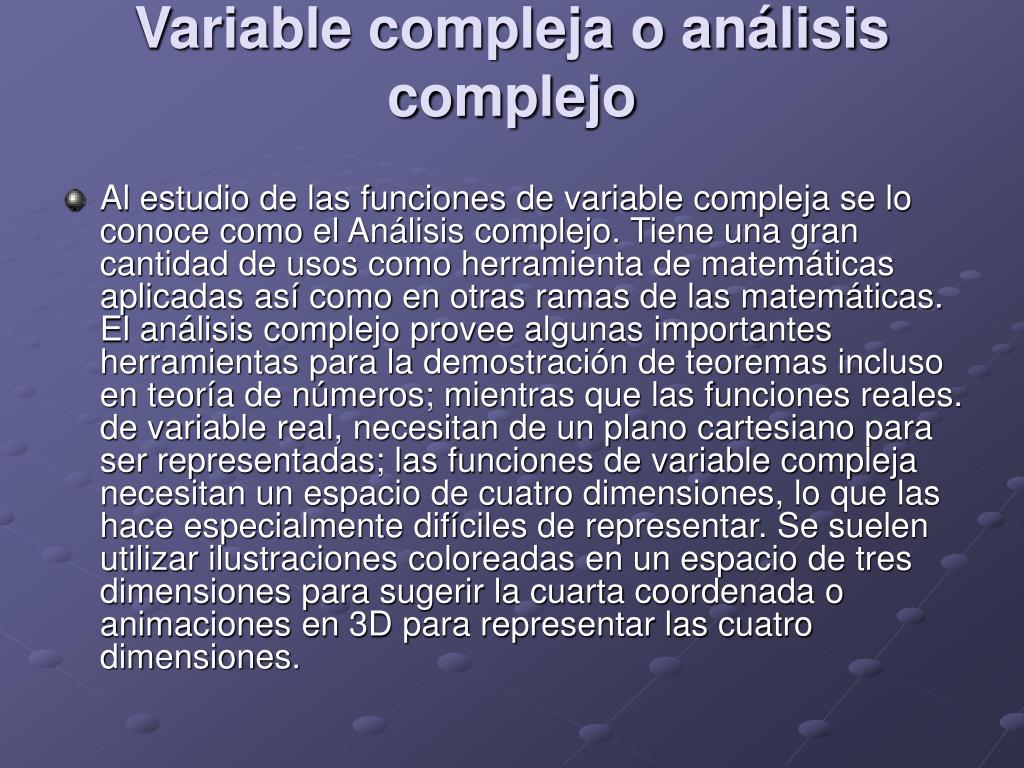 Variable compleja o análisis complejo

Al estudio de las funciones de variable compleja se lo conoce como el Análisis complejo. Tiene una gran cantidad de usos como herramienta de matemáticas aplicadas así como en otras ramas de las matemáticas. El análisis complejo provee algunas importantes herramientas para la demostración de teoremas incluso en teoría de números; mientras que las funciones reales. de variable real, necesitan de un plano cartesiano para ser representadas; las funciones de variable compleja necesitan un espacio de cuatro dimensiones, lo que las hace especialmente difíciles de representar. Se suelen utilizar ilustraciones coloreadas en un espacio de tres dimensiones para sugerir la cuarta coordenada o animaciones en 3D para representar las cuatro dimensiones.